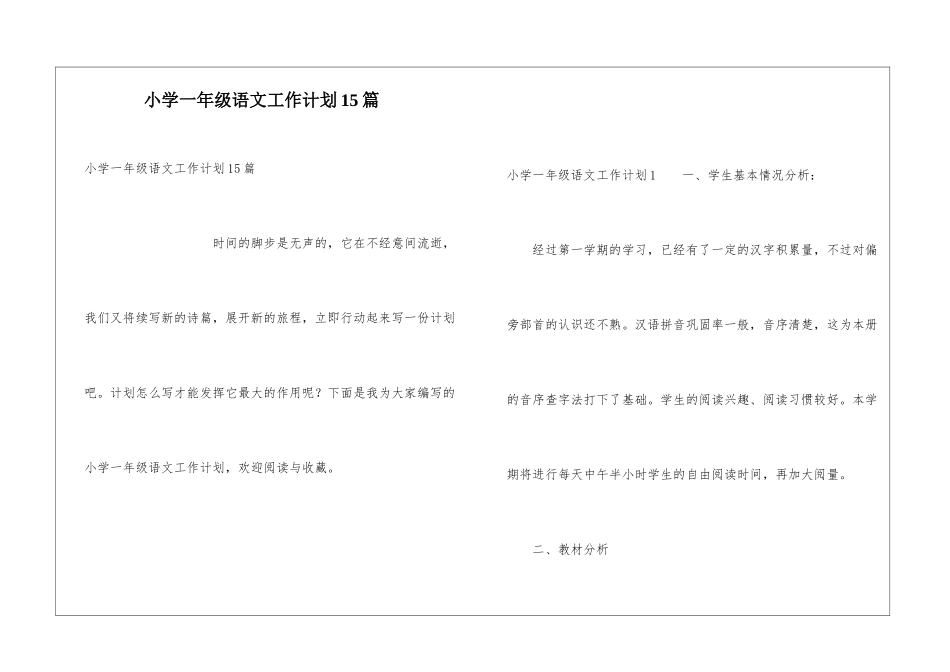 小学一年级语文工作计划15篇

小学一年级语文工作计划15篇

时间的脚步是无声的，它在不经意间流逝，我们又将续写新的诗篇，展开新的旅程，立即行动起来写一份计划吧。计划怎么写才能发挥它最大的作用呢？下面是我为大家编写的小学一年级语文工作计划，欢迎阅读与收藏。

小学一年级语文工作计划1　　一、学生基本情况分析：

经过第一学期的学习，已经有了一定的汉字积累量，不过对偏旁部首的认识还不熟。汉语拼音巩固率一般，音序清楚，这为本册的音序查字法打下了基础。学生的阅读兴趣、阅读习惯较好。本学期将进行每天中午半小时学生的自由阅读时间，再加大阅量。

二、教材分析